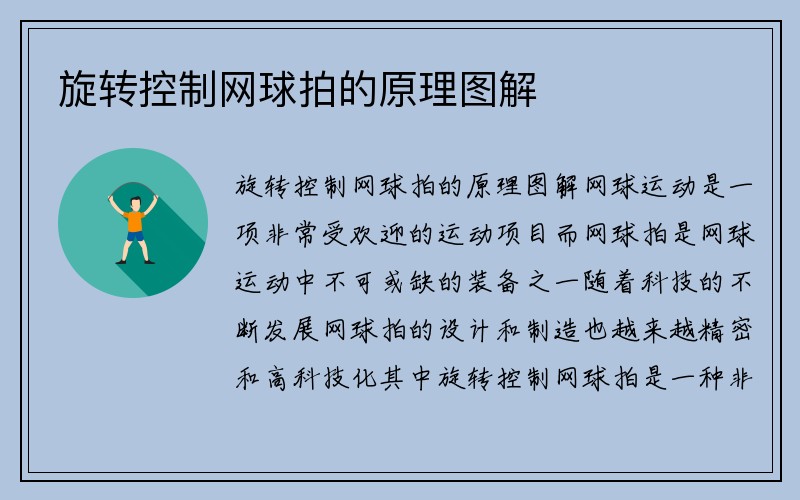 旋转控制网球拍的原理图解

旋转控制网球拍的原理图解网球运动是一项非常受欢迎的运动项目而网球拍是网球运动中不可或缺的装备之一随着科技的不断发展网球拍的设计和制造也越来越精密和高科技化其中旋转控制网球拍是一种非